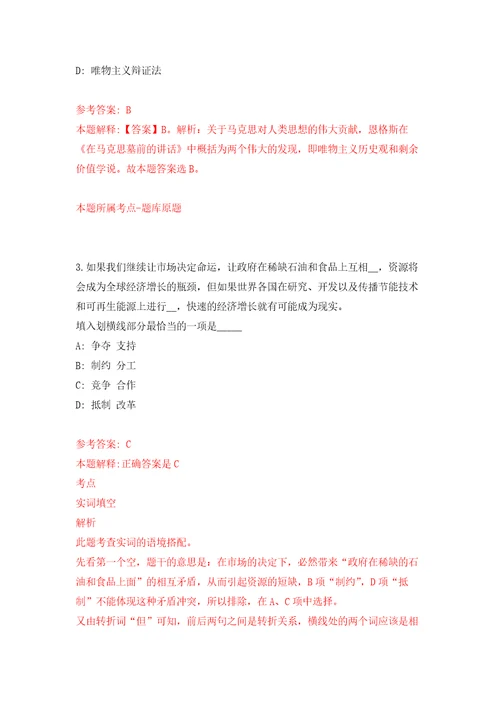 D: 唯物主义辩证法

参考答案: B
本题解释:【答案】B。解析:关于马克思对人类思想的伟大贡献,恩格斯在《在马克思墓前的讲话》中概括为两个伟大的发现,即唯物主义历史观和剩余价值学说。故本题答案选B。

本题所属考点-题库原题

3.如果我们继续让市场决定命运,让政府在稀缺石油和食品上互相__,资源将会成为全球经济增长的瓶颈,但如果世界各国在研究、开发以及传播节能技术和可再生能源上进行__,快速的经济增长就有可能成为现实。
填入划横线部分最恰当的一项是______
A: 争夺 支持
B: 制约 分工
C: 竞争 合作
D: 抵制 改革

参考答案: C
本题解释:正确答案是C
考点
实词填空
解析
此题考查实词的语境搭配。
先看第一个空,题干的意思是:在市场的决定下,必然带来"政府在稀缺的石油和食品上面"的相互矛盾,从而引起资源的短缺,B项"制约",D项"抵制"不能体现这种矛盾冲突,所以排除,在A、C项中选择。
又由转折词"但"可知,前后两句之间是转折关系,横线处的两个词应该是相